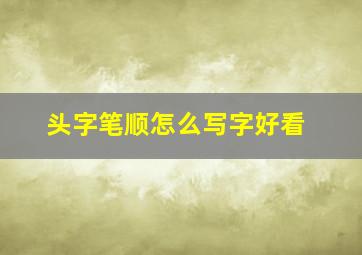 头字笔顺怎么写字好看